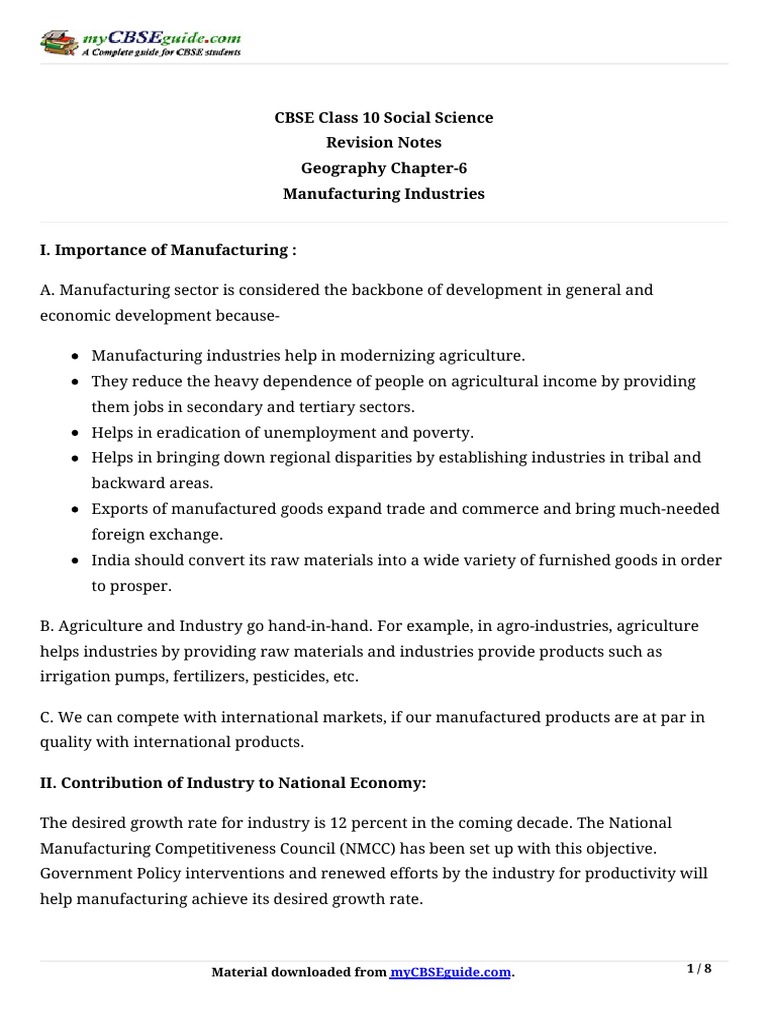 myCBSEguide.com
A Complete guide for CBSE students

CBSE Class 10 Social Science
Revision Notes
Geography Chapter-6
Manufacturing Industries

I. Importance of Manufacturing :

A. Manufacturing sector is considered the backbone of development in general and economic development because-

- Manufacturing industries help in modernizing agriculture.
- They reduce the heavy dependence of people on agricultural income by providing them jobs in secondary and tertiary sectors.
- Helps in eradication of unemployment and poverty.
- Helps in bringing down regional disparities by establishing industries in tribal and backward areas.
- Exports of manufactured goods expand trade and commerce and bring much-needed foreign exchange.
- India should convert its raw materials into a wide variety of furnished goods in order to prosper.

B. Agriculture and Industry go hand-in-hand. For example, in agro-industries, agriculture helps industries by providing raw materials and industries provide products such as irrigation pumps, fertilizers, pesticides, etc.

C. We can compete with international markets, if our manufactured products are at par in quality with international products.

II. Contribution of Industry to National Economy:

The desired growth rate for industry is 12 percent in the coming decade. The National Manufacturing Competitiveness Council (NMCC) has been set up with this objective. Government Policy interventions and renewed efforts by the industry for productivity will help manufacturing achieve its desired growth rate.

Material downloaded from myCBSEguide.com.
1 / 8